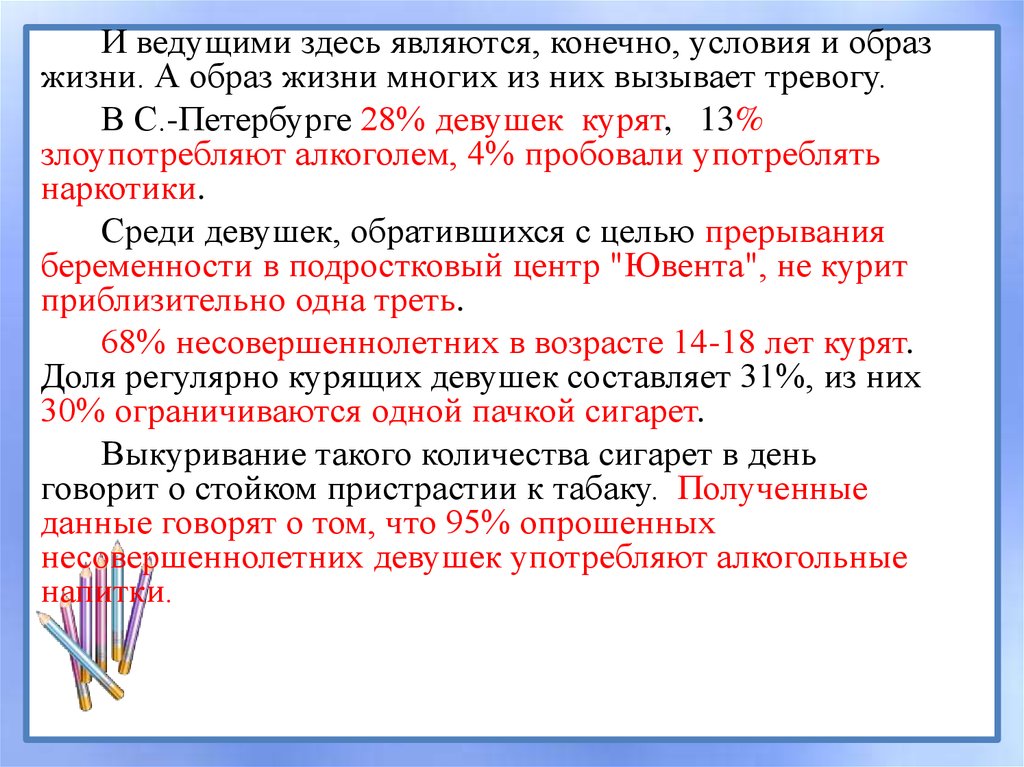 И ведущими здесь являются, конечно, условия и образ жизни. А образ жизни многих из них вызывает тревогу.

В С.-Петербурге 28% девушек курят, 13% злоупотребляют алкоголем, 4% пробовали употреблять наркотики.

Среди девушек, обратившихся с целью прерывания беременности в подростковый центр "Ювента", не курит приблизительно одна треть.

68% несовершеннолетних в возрасте 14-18 лет курят. Доля регулярно курящих девушек составляет 31%, из них 30% ограничиваются одной пачкой сигарет.

Выкуривание такого количества сигарет в день говорит о стойком пристрастии к табаку. Полученные данные говорят о том, что 95% опрошенных несовершеннолетних девушек употребляют алкогольные напитки.